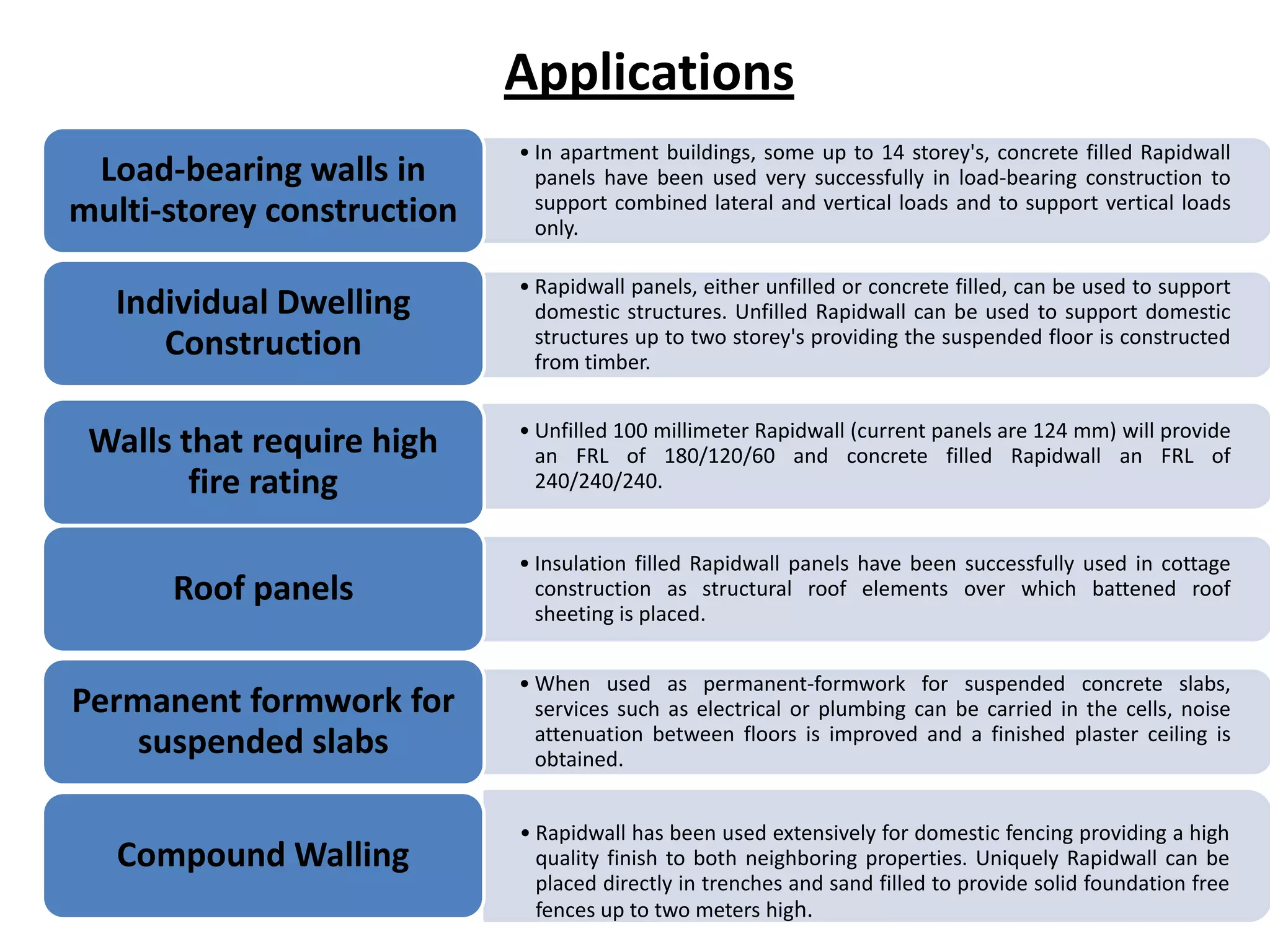 Applications

Load-bearing walls in multi-storey construction

• In apartment buildings, some up to 14 storey's, concrete filled Rapidwall panels have been used very successfully in load-bearing construction to support combined lateral and vertical loads and to support vertical loads only.

Individual Dwelling Construction

• Rapidwall panels, either unfilled or concrete filled, can be used to support domestic structures. Unfilled Rapidwall can be used to support domestic structures up to two storey's providing the suspended floor is constructed from timber.

Walls that require high fire rating

• Unfilled 100 millimeter Rapidwall (current panels are 124 mm) will provide an FRL of 180/120/60 and concrete filled Rapidwall an FRL of 240/240/240.

Roof panels

• Insulation filled Rapidwall panels have been successfully used in cottage construction as structural roof elements over which battened roof sheeting is placed.

Permanent formwork for suspended slabs

• When used as permanent-formwork for suspended concrete slabs, services such as electrical or plumbing can be carried in the cells, noise attenuation between floors is improved and a finished plaster ceiling is obtained.

Compound Walling

• Rapidwall has been used extensively for domestic fencing providing a high quality finish to both neighboring properties. Uniquely Rapidwall can be placed directly in trenches and sand filled to provide solid foundation free fences up to two meters high.